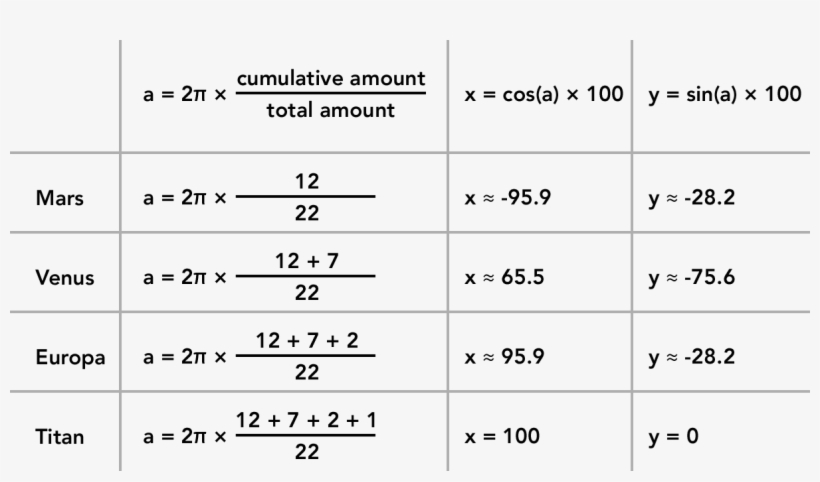 | | $a = 2\pi \times \frac{\text{cumulative amount}}{\text{total amount}}$ | $x = \cos(a) \times 100$ | $y = \sin(a) \times 100$ |
|---|---|---|---|
| Mars | $a = 2\pi \times \frac{12}{22}$ | $x \approx -95.9$ | $y \approx -28.2$ |
| Venus | $a = 2\pi \times \frac{12 + 7}{22}$ | $x \approx 65.5$ | $y \approx -75.6$ |
| Europa | $a = 2\pi \times \frac{12 + 7 + 2}{22}$ | $x \approx 95.9$ | $y \approx -28.2$ |
| Titan | $a = 2\pi \times \frac{12 + 7 + 2 + 1}{22}$ | $x = 100$ | $y = 0$ |